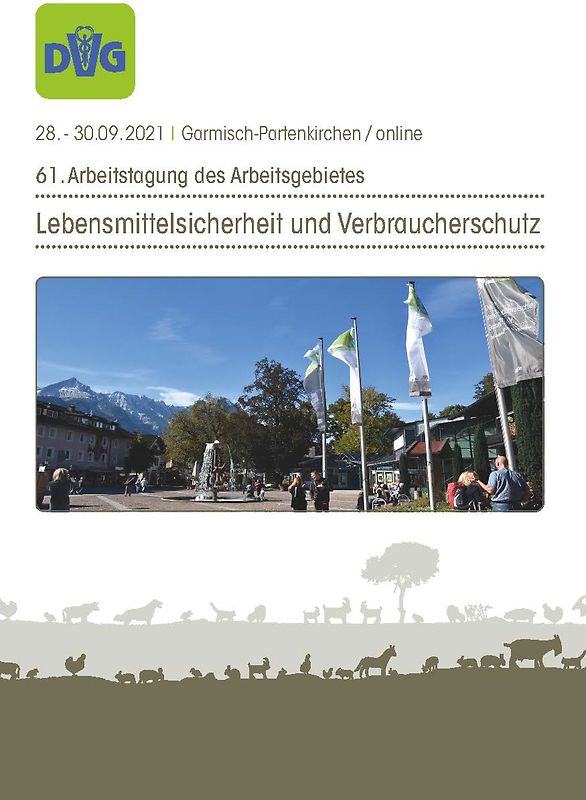 DVG

28. - 30.09.2021 | Garmisch-Partenkirchen / online

61. Arbeitstagung des Arbeitsgebietes

Lebensmittelsicherheit und Verbraucherschutz